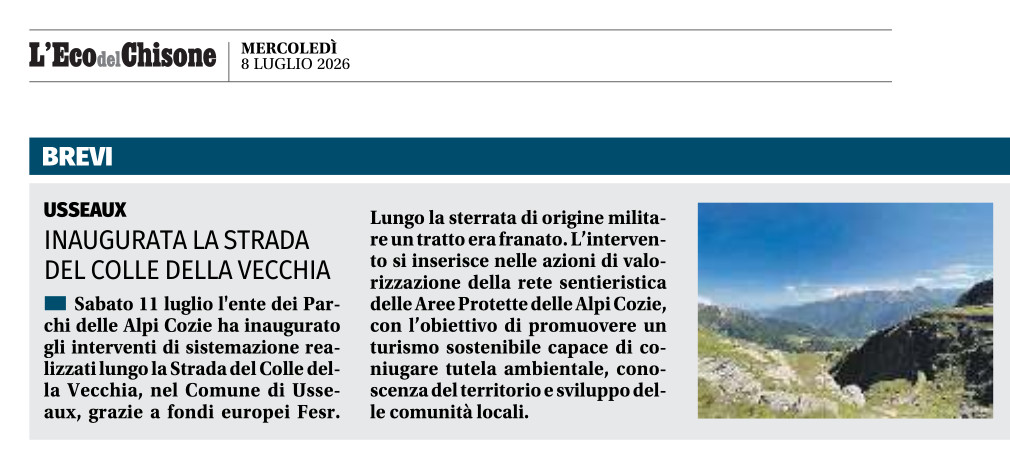 L'Eco del Chisone
MERCOLEDÌ
8 LUGLIO 2026

BREVI

USSEAUX

INAUGURATA LA STRADA DEL COLLE DELLA VECCHIA

Sabato 11 luglio l'ente dei Parchi delle Alpi Cozie ha inaugurato gli interventi di sistemazione realizzati lungo la Strada del Colle della Vecchia, nel Comune di Usseaux, grazie a fondi europei Fesr.

Lungo la sterrata di origine militare un tratto era franato. L'intervento si inserisce nelle azioni di valorizzazione della rete sentieristica delle Aree Protette delle Alpi Cozie, con l'obiettivo di promuovere un turismo sostenibile capace di coniugare tutela ambientale, conoscenza del territorio e sviluppo delle comunità locali.